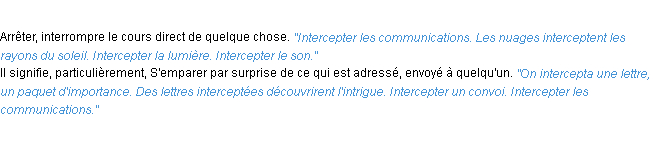 Arrêter, interrompre le cours direct de quelque chose. "Intercepter les communications. Les nuages interceptent les rayons du soleil. Intercepter la lumière. Intercepter le son."
Il signifie, particulièrement, S'emparer par surprise de ce qui est adressé, envoyé à quelqu'un. "On intercepta une lettre, un paquet d'importance. Des lettres interceptées découvrirent l'intrigue. Intercepter un convoi. Intercepter les communications."